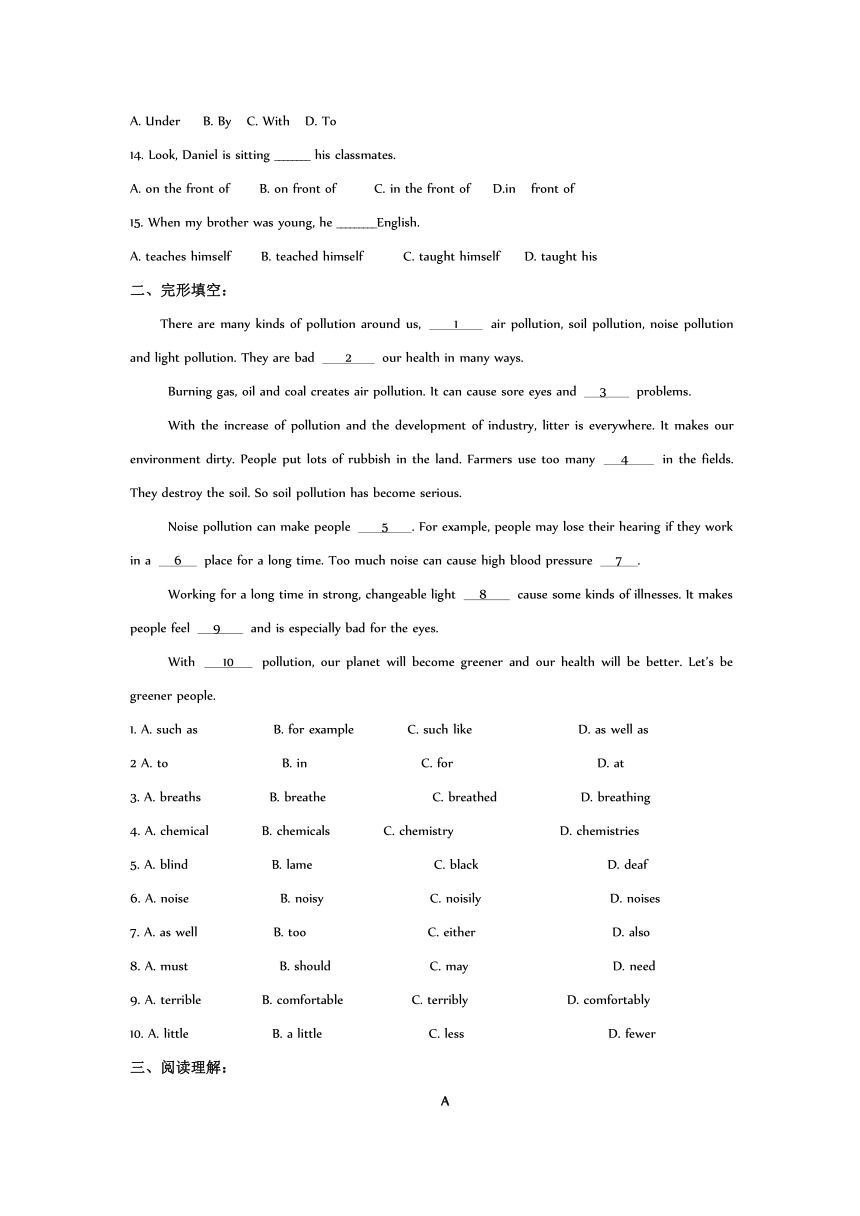 A. Under B. By C. With D. To

14. Look, Daniel is sitting ______ his classmates.

A. on the front of B. on front of C. in the front of D.in front of

15. When my brother was young, he ______English.

A. teaches himself B. teached himself C. taught himself D. taught his

二、完形填空：

There are many kinds of pollution around us, ___1___ air pollution, soil pollution, noise pollution and light pollution. They are bad ___2___ our health in many ways.

Burning gas, oil and coal creates air pollution. It can cause sore eyes and ___3___ problems.

With the increase of pollution and the development of industry, litter is everywhere. It makes our environment dirty. People put lots of rubbish in the land. Farmers use too many ___4___ in the fields. They destroy the soil. So soil pollution has become serious.

Noise pollution can make people ___5___. For example, people may lose their hearing if they work in a ___6___ place for a long time. Too much noise can cause high blood pressure ___7___.

Working for a long time in strong, changeable light ___8___ cause some kinds of illnesses. It makes people feel ___9___ and is especially bad for the eyes.

With ___10___ pollution, our planet will become greener and our health will be better. Let's be greener people.

1. A. such as B. for example C. such like D. as well as

2 A. to B. in C. for D. at

3. A. breaths B. breathe C. breathed D. breathing

4. A. chemical B. chemicals C. chemistry D. chemistries

5. A. blind B. lame C. black D. deaf

6. A. noise B. noisy C. noisily D. noises

7. A. as well B. too C. either D. also

8. A. must B. should C. may D. need

9. A. terrible B. comfortable C. terribly D. comfortably

10. A. little B. a little C. less D. fewer

三、阅读理解：

A